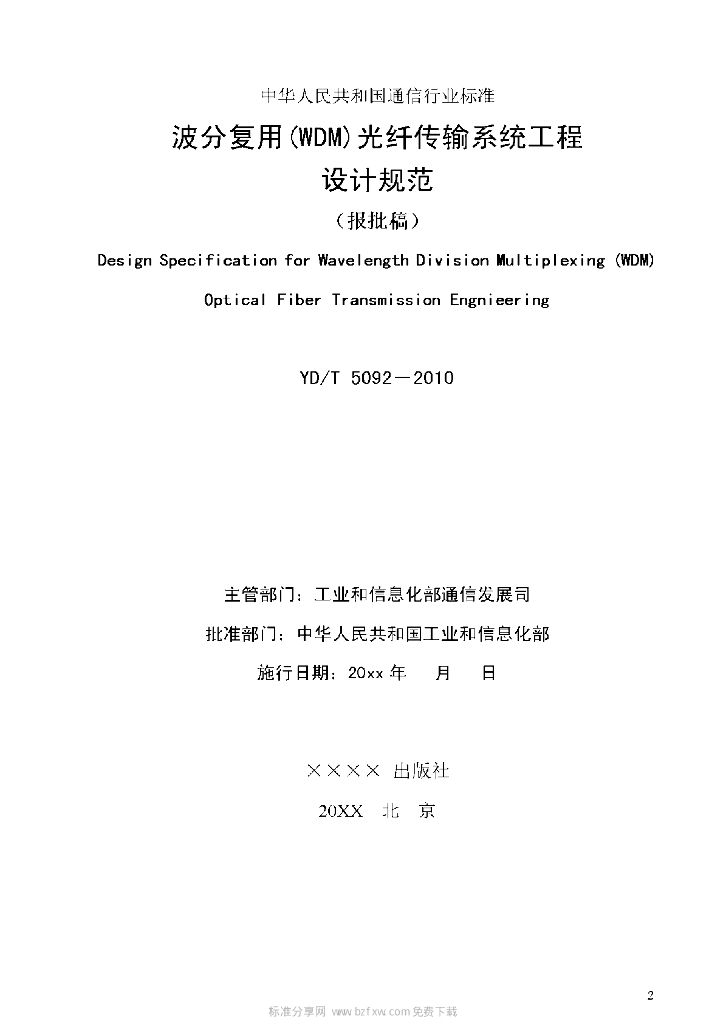 中华人民共和国通信行业标准

波分复用(WDM)光纤传输系统工程
设计规范

（报批稿）

Design Specification for Wavelength Division Multiplexing (WDM)

Optical Fiber Transmission Engnieering

YD/T 5092－2010

主管部门：工业和信息化部通信发展司

批准部门：中华人民共和国工业和信息化部

施行日期：20xx 年　月　日

××××　出版社

20XX　北　京

2

标准分享网 www.bzfxw.com 免费下载